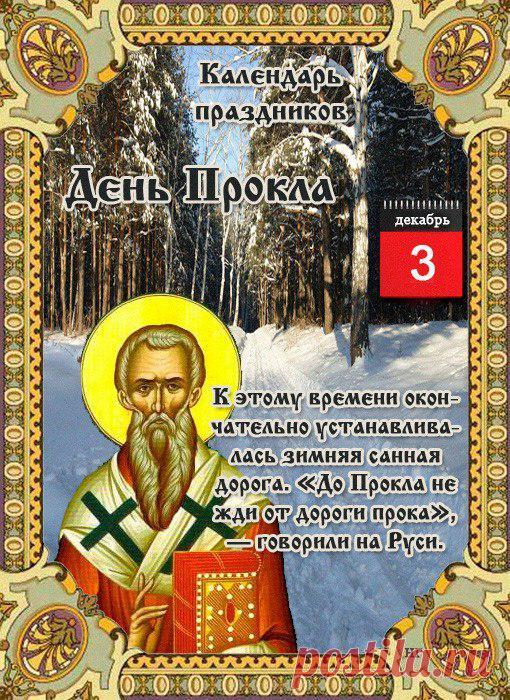 Календарь праздников

День Прокла

декабрь
3

К этому времени окончательно устанавливалась зимняя санная дорога. «До Прокла не жди от дороги прока», — говорили на Руси.

postila.ru